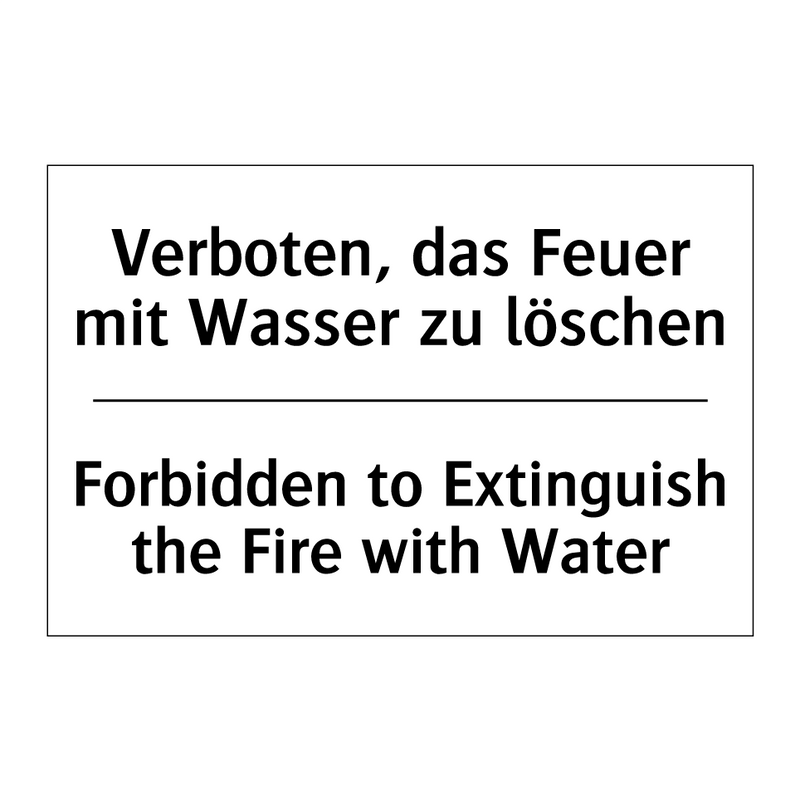 Verboten, das Feuer mit Wasser zu löschen

Forbidden to Extinguish the Fire with Water